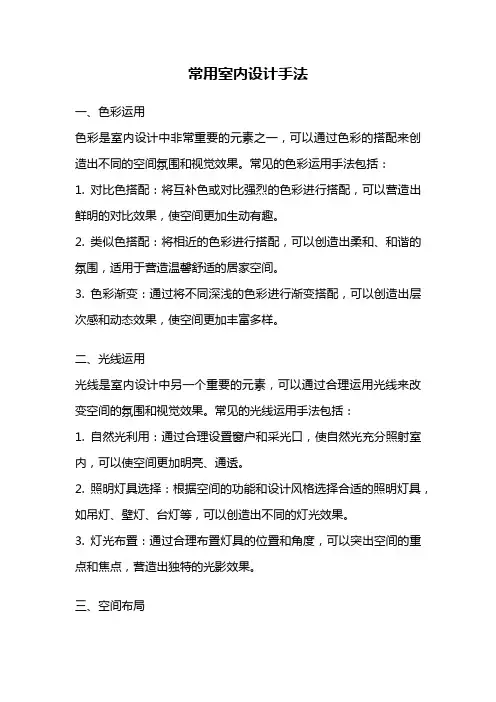 常用室内设计手法

一、色彩运用

色彩是室内设计中非常重要的元素之一，可以通过色彩的搭配来创造出不同的空间氛围和视觉效果。常见的色彩运用手法包括：

1. 对比色搭配：将互补色或对比强烈的色彩进行搭配，可以营造出鲜明的对比效果，使空间更加生动有趣。

2. 类似色搭配：将相近的色彩进行搭配，可以创造出柔和、和谐的氛围，适用于营造温馨舒适的居家空间。

3. 色彩渐变：通过将不同深浅的色彩进行渐变搭配，可以创造出层次感和动态效果，使空间更加丰富多样。

二、光线运用

光线是室内设计中另一个重要的元素，可以通过合理运用光线来改变空间的氛围和视觉效果。常见的光线运用手法包括：

1. 自然光利用：通过合理设置窗户和采光口，使自然光充分照射室内，可以使空间更加明亮、通透。

2. 照明灯具选择：根据空间的功能和设计风格选择合适的照明灯具，如吊灯、壁灯、台灯等，可以创造出不同的灯光效果。

3. 灯光布置：通过合理布置灯具的位置和角度，可以突出空间的重点和焦点，营造出独特的光影效果。

三、空间布局